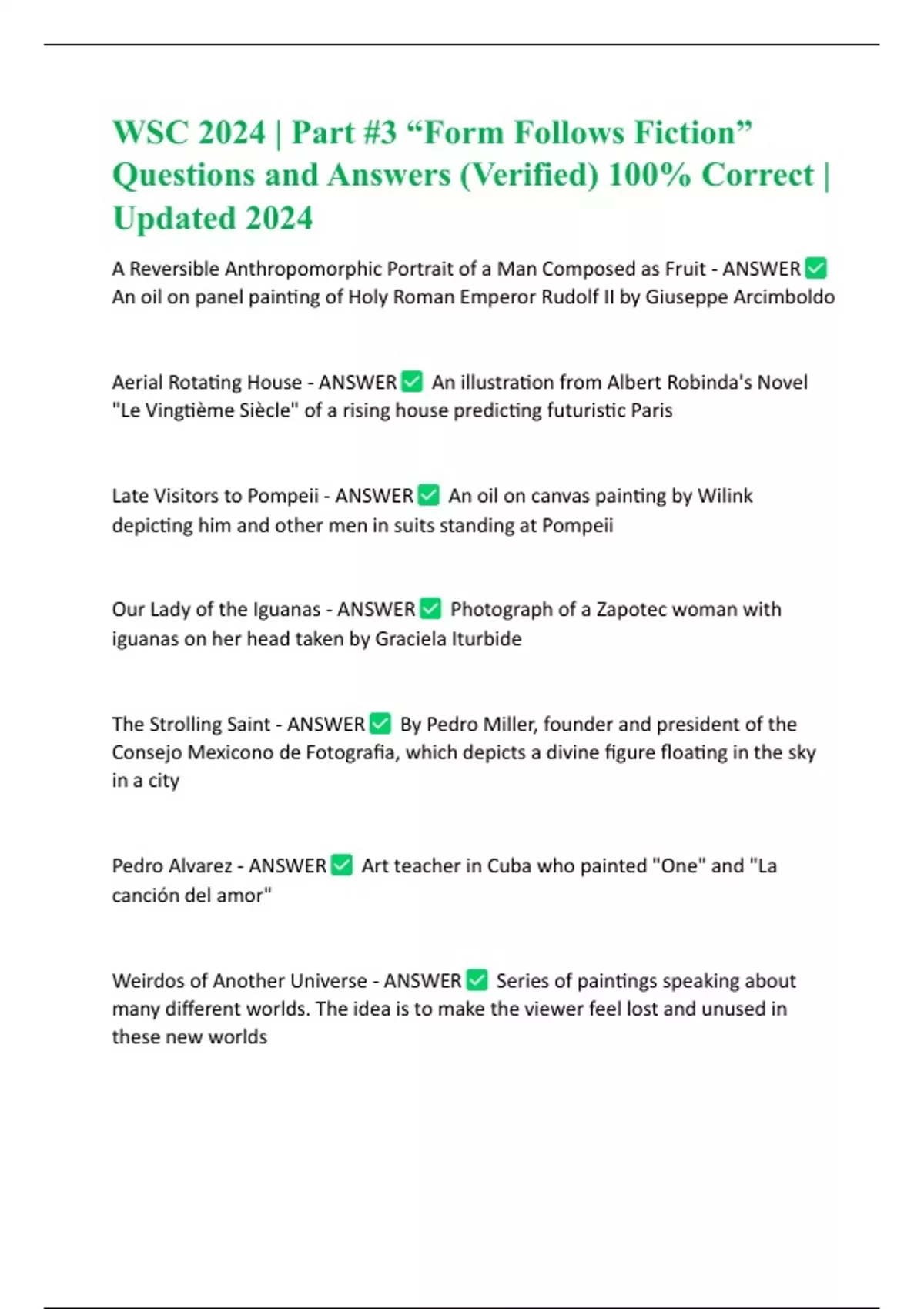 WSC 2024 | Part #3 “Form Follows Fiction” Questions and Answers (Verified) 100% Correct | Updated 2024

A Reversible Anthropomorphic Portrait of a Man Composed as Fruit - ANSWER ✅ An oil on panel painting of Holy Roman Emperor Rudolf II by Giuseppe Arcimboldo

Aerial Rotating House - ANSWER ✅ An illustration from Albert Robinda's Novel "Le Vingtième Siècle" of a rising house predicting futuristic Paris

Late Visitors to Pompeii - ANSWER ✅ An oil on canvas painting by Wilink depicting him and other men in suits standing at Pompeii

Our Lady of the Iguanas - ANSWER ✅ Photograph of a Zapotec woman with iguanas on her head taken by Graciela Iturbide

The Strolling Saint - ANSWER ✅ By Pedro Miller, founder and president of the Consejo Mexicono de Fotografia, which depicts a divine figure floating in the sky in a city

Pedro Alvarez - ANSWER ✅ Art teacher in Cuba who painted "One" and "La canción del amor"

Weirdos of Another Universe - ANSWER ✅ Series of paintings speaking about many different worlds. The idea is to make the viewer feel lost and unused in these new worlds